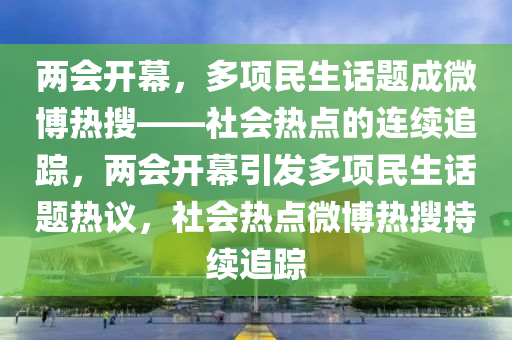 两会开幕，多项民生话题成微博热搜——社会热点的连续追踪，两会开幕引发多项民生话题热议，社会热点微博热搜持续追踪